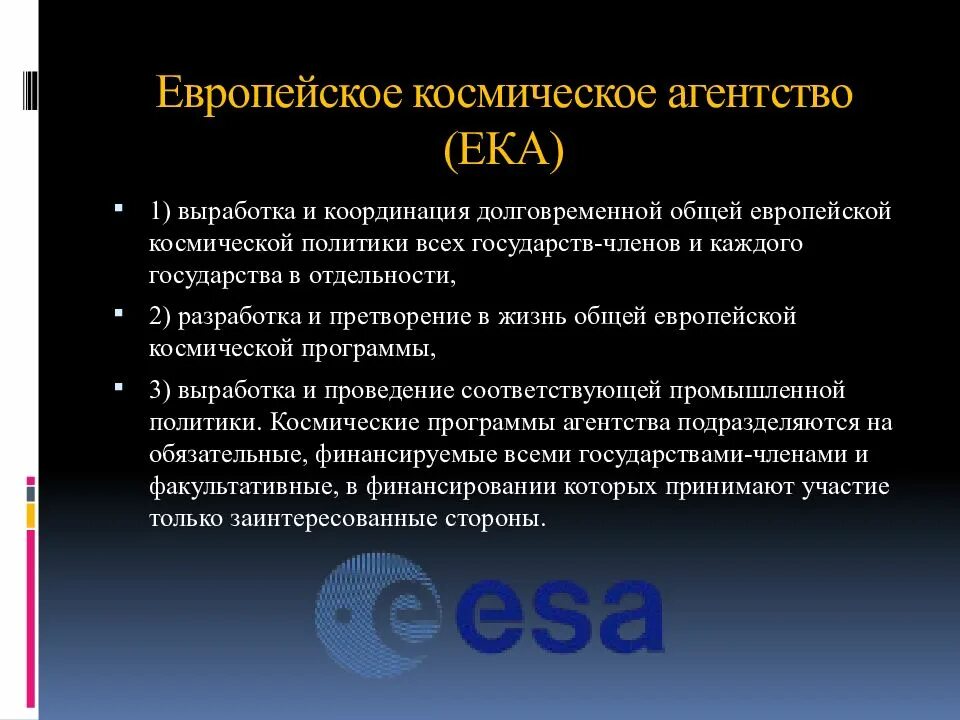 Европейское космическое агентство (ЕКА)

1) выработка и координация долговременной общей европейской космической политики всех государств-членов и каждого государства в отдельности,

2) разработка и претворение в жизнь общей европейской космической программы,

3) выработка и проведение соответствующей промышленной политики. Космические программы агентства подразделяются на обязательные, финансируемые всеми государствами-членами и факультативные, в финансировании которых принимают участие только заинтересованные стороны.

esa